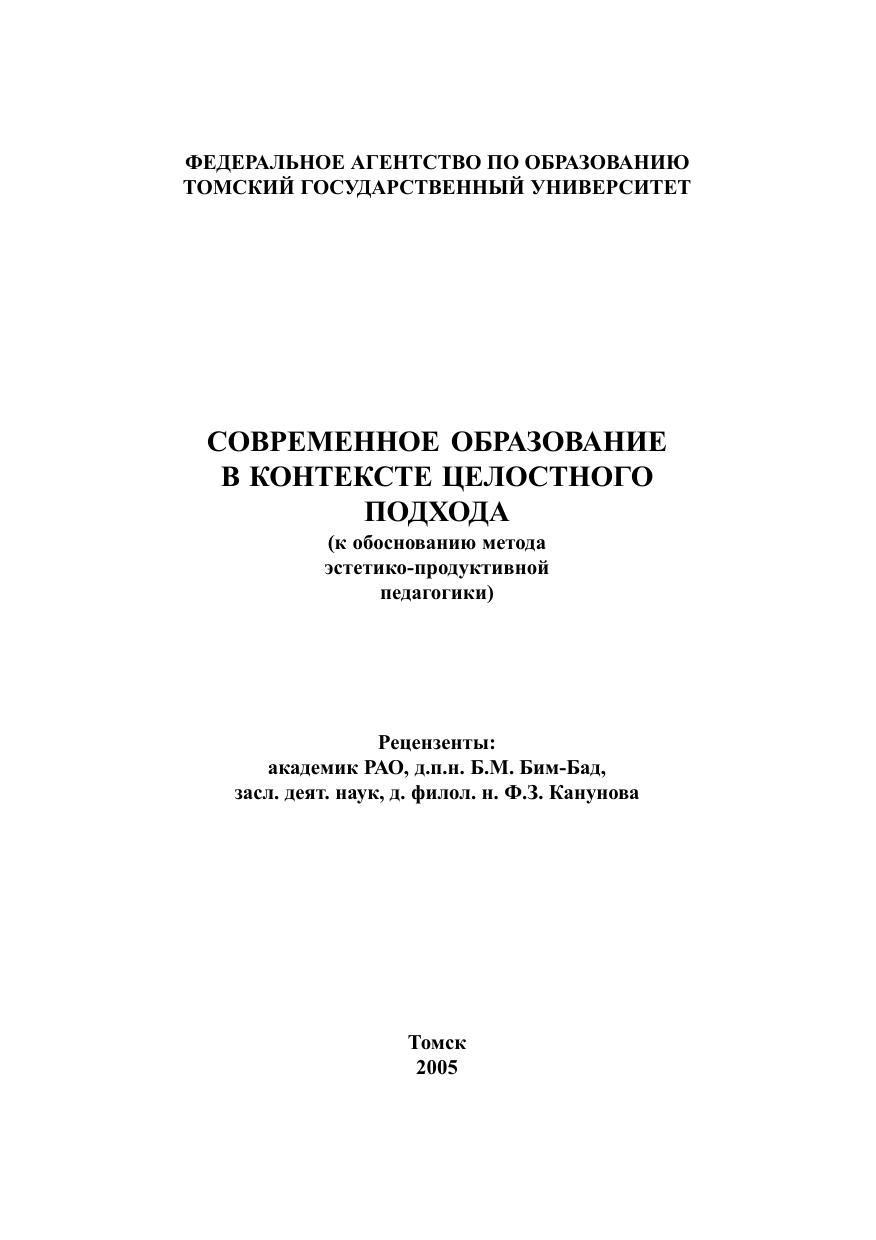 ФЕДЕРАЛЬНОЕ АГЕНТСТВО ПО ОБРАЗОВАНИЮ
ТОМСКИЙ ГОСУДАРСТВЕННЫЙ УНИВЕРСИТЕТ

СОВРЕМЕННОЕ ОБРАЗОВАНИЕ
В КОНТЕКСТЕ ЦЕЛОСТНОГО
ПОДХОДА
(к обоснованию метода
эстетико-продуктивной
педагогики)

Рецензенты:
академик РАО, д.п.н. Б.М. Бим-Бад,
засл. деят. наук, д. филол. н. Ф.З. Канунова

Томск
2005